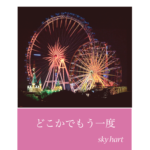 どこかでもう一度

sky hart